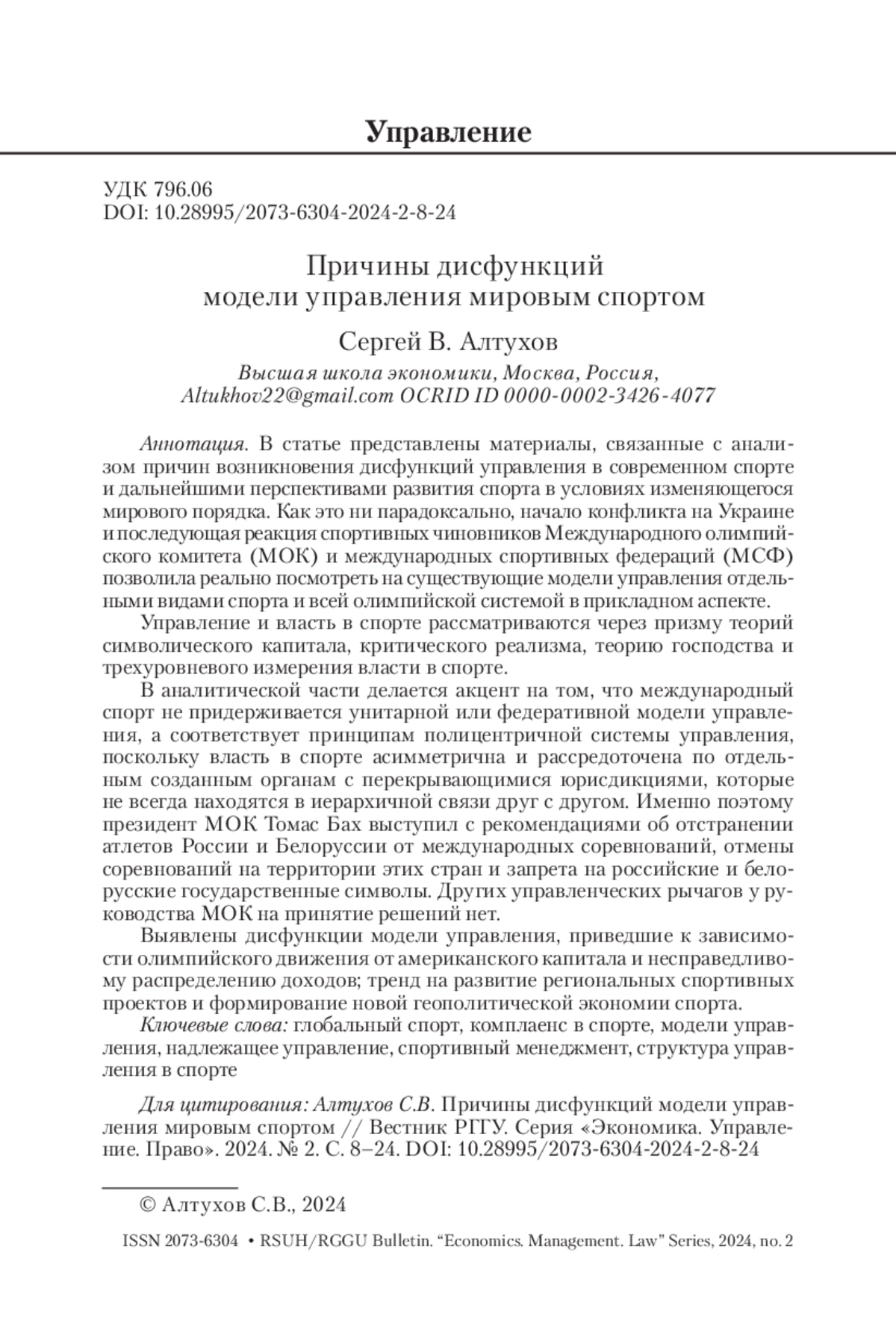 Управление

УДК 796.06
DOI: 10.28995/2073-6304-2024-2-8-24

Причины дисфункций
модели управления мировым спортом

Сергей В. Алтухов
Высшая школа экономики, Москва, Россия,
Altukhov22@gmail.com OCRID ID 0000-0002-3426-4077

Аннотация. В статье представлены материалы, связанные с анализом причин возникновения дисфункций управления в современном спорте и дальнейшими перспективами развития спорта в условиях изменяющегося мирового порядка. Как это ни парадоксально, начало конфликта на Украине и последующая реакция спортивных чиновников Международного олимпийского комитета (МОК) и международных спортивных федераций (МСФ) позволила реально посмотреть на существующие модели управления отдельными видами спорта и всей олимпийской системой в прикладном аспекте.

Управление и власть в спорте рассматриваются через призму теорий символического капитала, критического реализма, теорию господства и трехуровневого измерения власти в спорте.

В аналитической части делается акцент на том, что международный спорт не придерживается унитарной или федеративной модели управления, а соответствует принципам полицентричной системы управления, поскольку власть в спорте асимметрична и рассредоточена по отдельным созданным органам с перекрывающимися юрисдикциями, которые не всегда находятся в иерархичной связи друг с другом. Именно поэтому президент МОК Томас Бах выступил с рекомендациями об отстранении атлетов России и Белоруссии от международных соревнований, отмены соревнований на территории этих стран и запрета на российские и белорусские государственные символы. Других управленческих рычагов у руководства МОК на принятие решений нет.

Выявлены дисфункции модели управления, приведшие к зависимости олимпийского движения от американского капитала и несправедливому распределению доходов; тренд на развитие региональных спортивных проектов и формирование новой геополитической экономии спорта.

Ключевые слова: глобальный спорт, комплаенс в спорте, модели управления, надлежащее управление, спортивный менеджмент, структура управления в спорте

Для цитирования: Алтухов С.В. Причины дисфункций модели управления мировым спортом // Вестник РГГУ. Серия «Экономика. Управление. Право». 2024. № 2. С. 8–24. DOI: 10.28995/2073-6304-2024-2-8-24

© Алтухов С.В., 2024

ISSN 2073-6304 • RSUH/RGGU Bulletin. “Economics. Management. Law” Series, 2024, no. 2